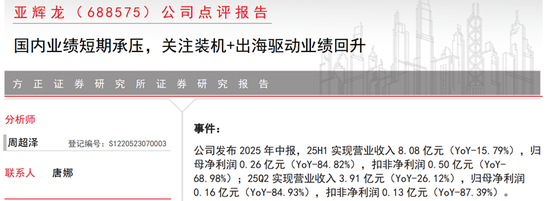 亚辉龙（688575）公司点评报告

国内业绩短期承压，关注装机+出海驱动业绩回升

方正证券研究所证券研究报告

分析师

周超泽 登记编号：S1220523070003

联系人 唐娜

事件：

公司发布 2025 年中报，25H1 实现营业收入 8.08 亿元（YoY-15.79%），归母净利润 0.26 亿元（YoY-84.82%），扣非净利润 0.50 亿元（YoY-68.98%）；25Q2 实现营业收入 3.91 亿元（YoY-26.12%），归母净利润 0.16 亿元（YoY-84.93%），扣非净利润 0.13 亿元（YoY-87.39%）。